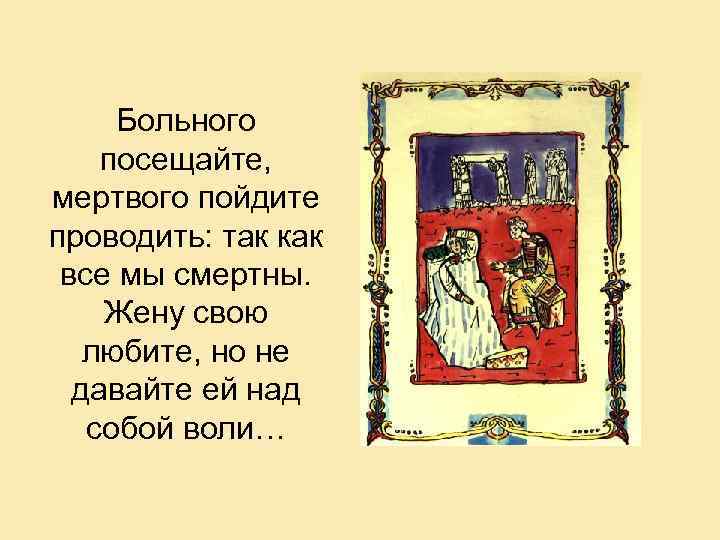 Больного посещайте, мертвого пойдите проводить: так как все мы смертны. Жену свою любите, но не давайте ей над собой воли…